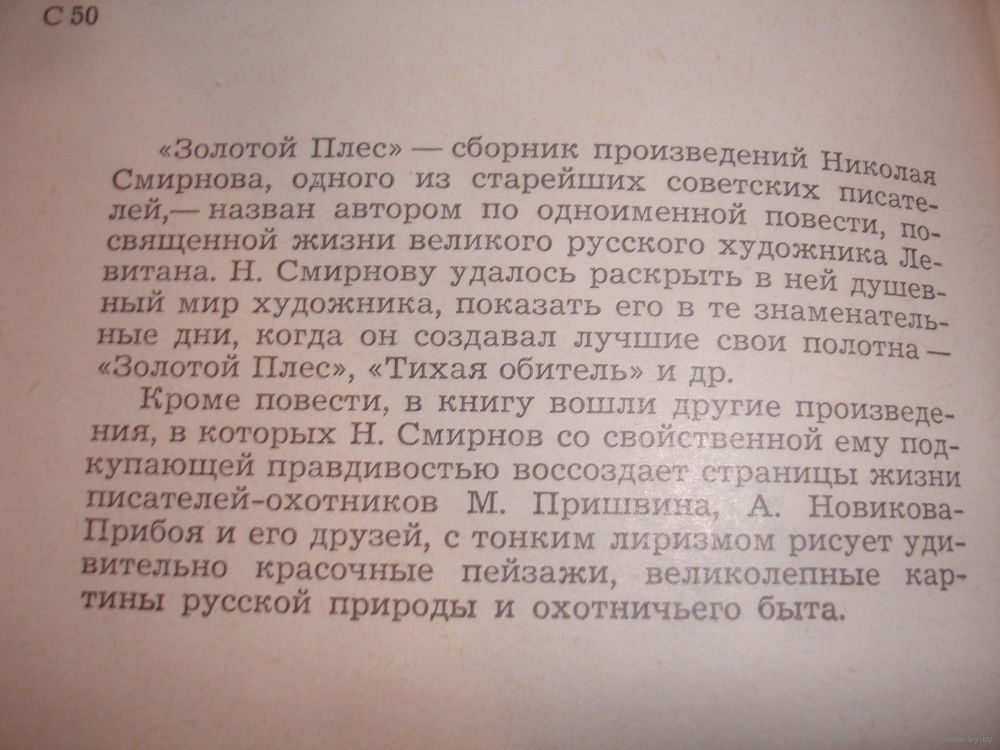 С 50

«Золотой Плес» — сборник произведений Николая Смирнова, одного из старейших советских писателей,— назван автором по одноименной повести, посвященной жизни великого русского художника Левитана. Н. Смирнову удалось раскрыть в ней душевный мир художника, показать его в те знаменательные дни, когда он создавал лучшие свои полотна — «Золотой Плес», «Тихая обитель» и др.

Кроме повести, в книгу вошли другие произведения, в которых Н. Смирнов со свойственной ему подкупающей правдивостью воссоздает страницы жизни писателей-охотников М. Пришвина, А. Новикова-Прибоя и его друзей, с тонким лиризмом рисует удивительно красочные пейзажи, великолепные картины русской природы и охотничьего быта.